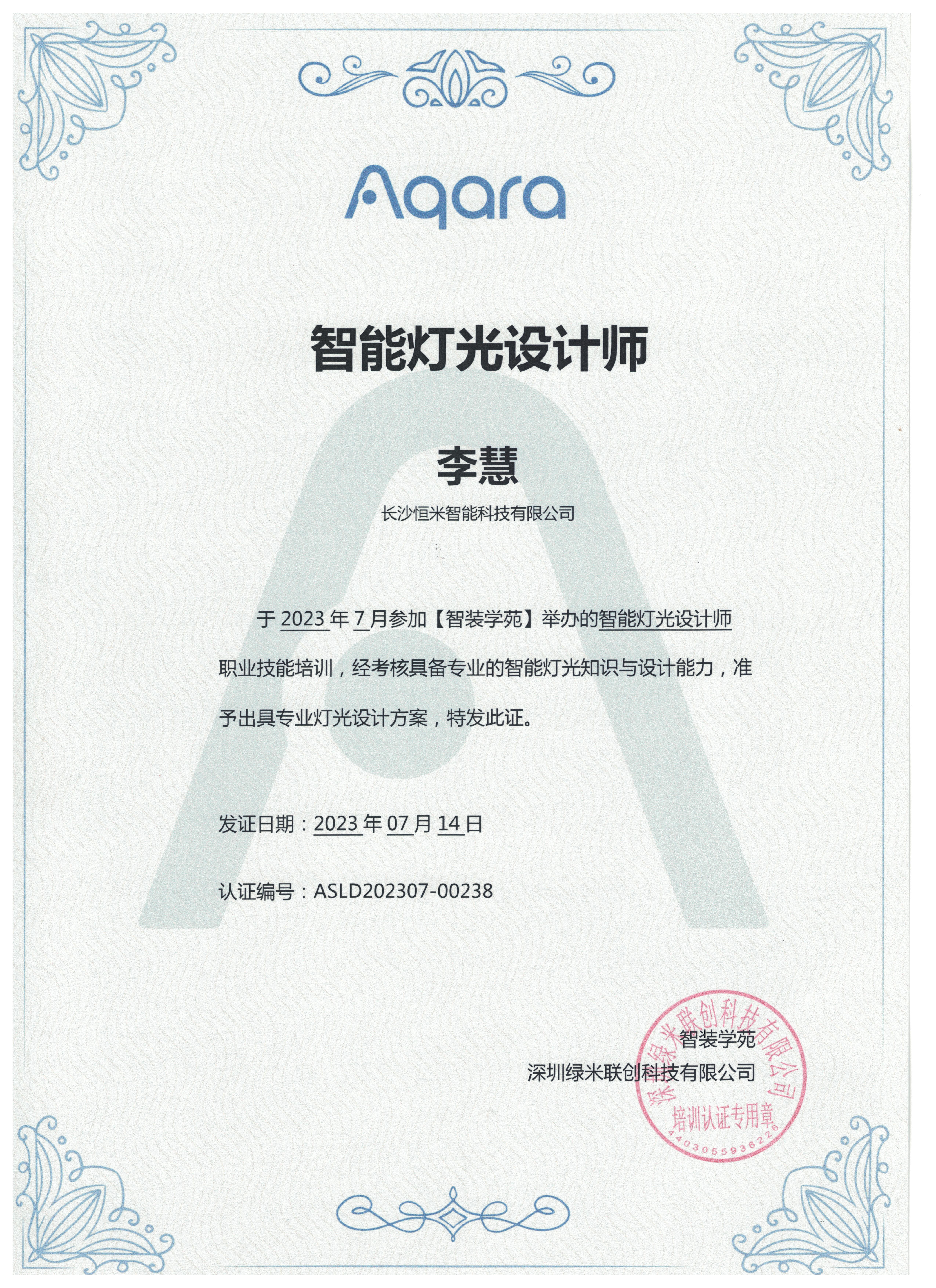 Aqara

智能灯光设计师

李慧

长沙恒米智能科技有限公司

于 2023 年 7 月参加【智装学苑】举办的智能灯光设计师职业技能培训，经考核具备专业的智能灯光知识与设计能力，准予出具专业灯光设计方案，特发此证。

发证日期：2023 年 07 月 14 日

认证编号：ASLD202307-00238

智装学苑
深圳绿米联创科技有限公司

深圳绿米联创科技有限公司
培训认证专用章
4403055936226